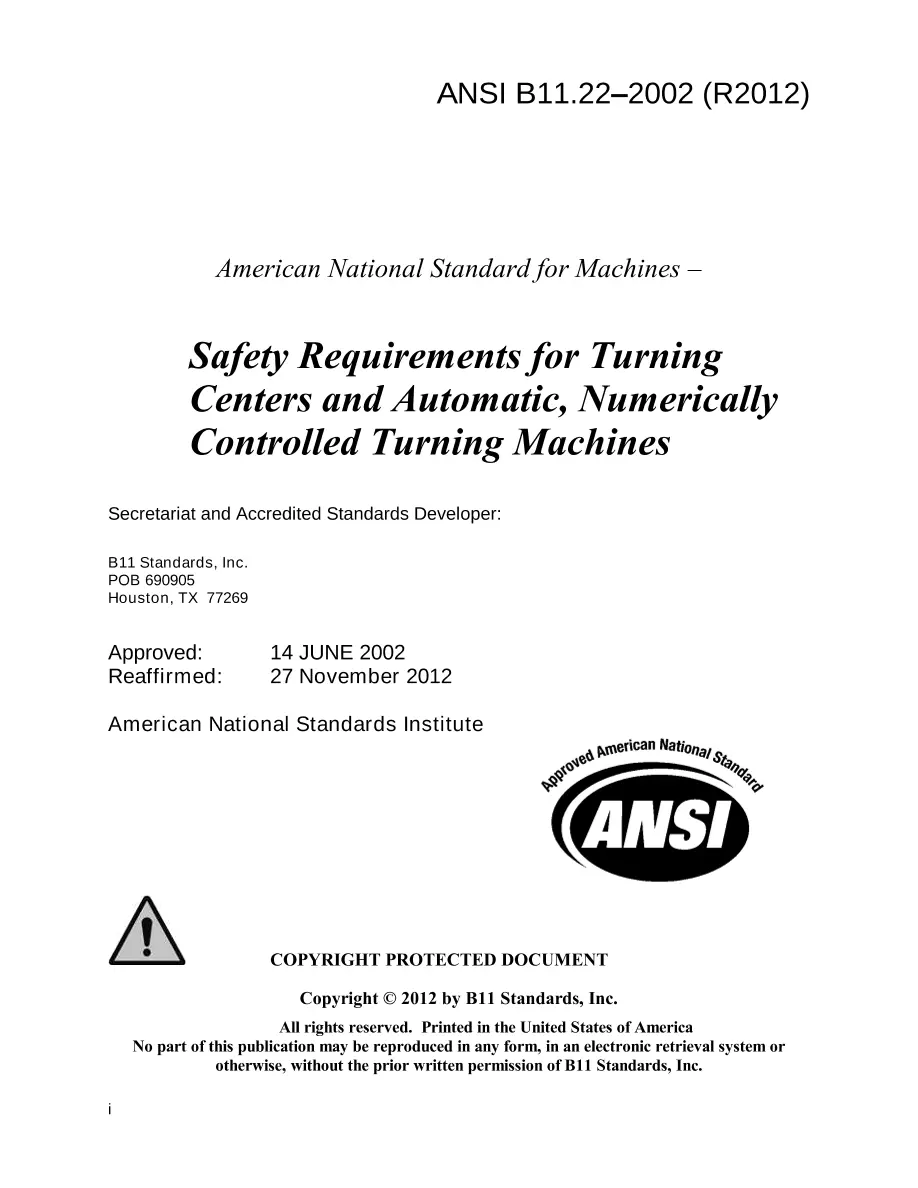 ANSI B11.22–2002 (R2012)

American National Standard for Machines –

Safety Requirements for Turning Centers and Automatic, Numerically Controlled Turning Machines

Secretariat and Accredited Standards Developer:

B11 Standards, Inc.
POB 690905
Houston, TX 77269

Approved: 14 JUNE 2002
Reaffirmed: 27 November 2012

American National Standards Institute

Approved American National Standard

ANSI

COPYRIGHT PROTECTED DOCUMENT

Copyright © 2012 by B11 Standards, Inc.

All rights reserved. Printed in the United States of America
No part of this publication may be reproduced in any form, in an electronic retrieval system or otherwise, without the prior written permission of B11 Standards, Inc.

i